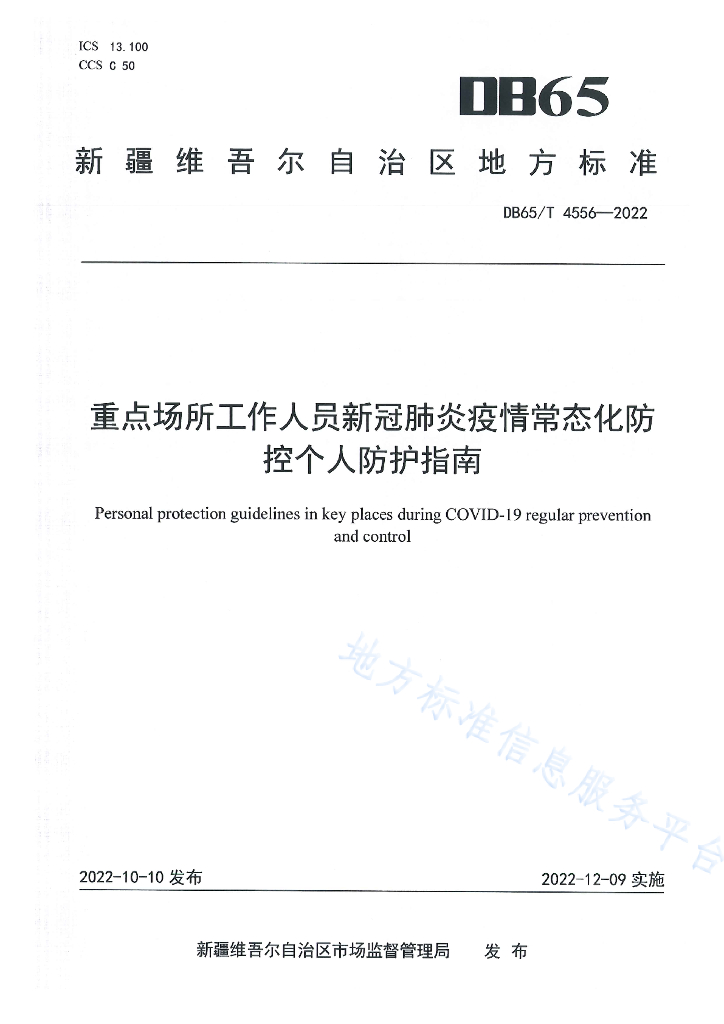 ICS 13.100
CCS C 50

DB65

新疆维吾尔自治区地方标准

DB65/T 4556—2022

重点场所工作人员新冠肺炎疫情常态化防控个人防护指南

Personal protection guidelines in key places during COVID-19 regular prevention and control

地方标准信息服务平台

2022-10-10 发布

2022-12-09 实施

新疆维吾尔自治区市场监督管理局 发布